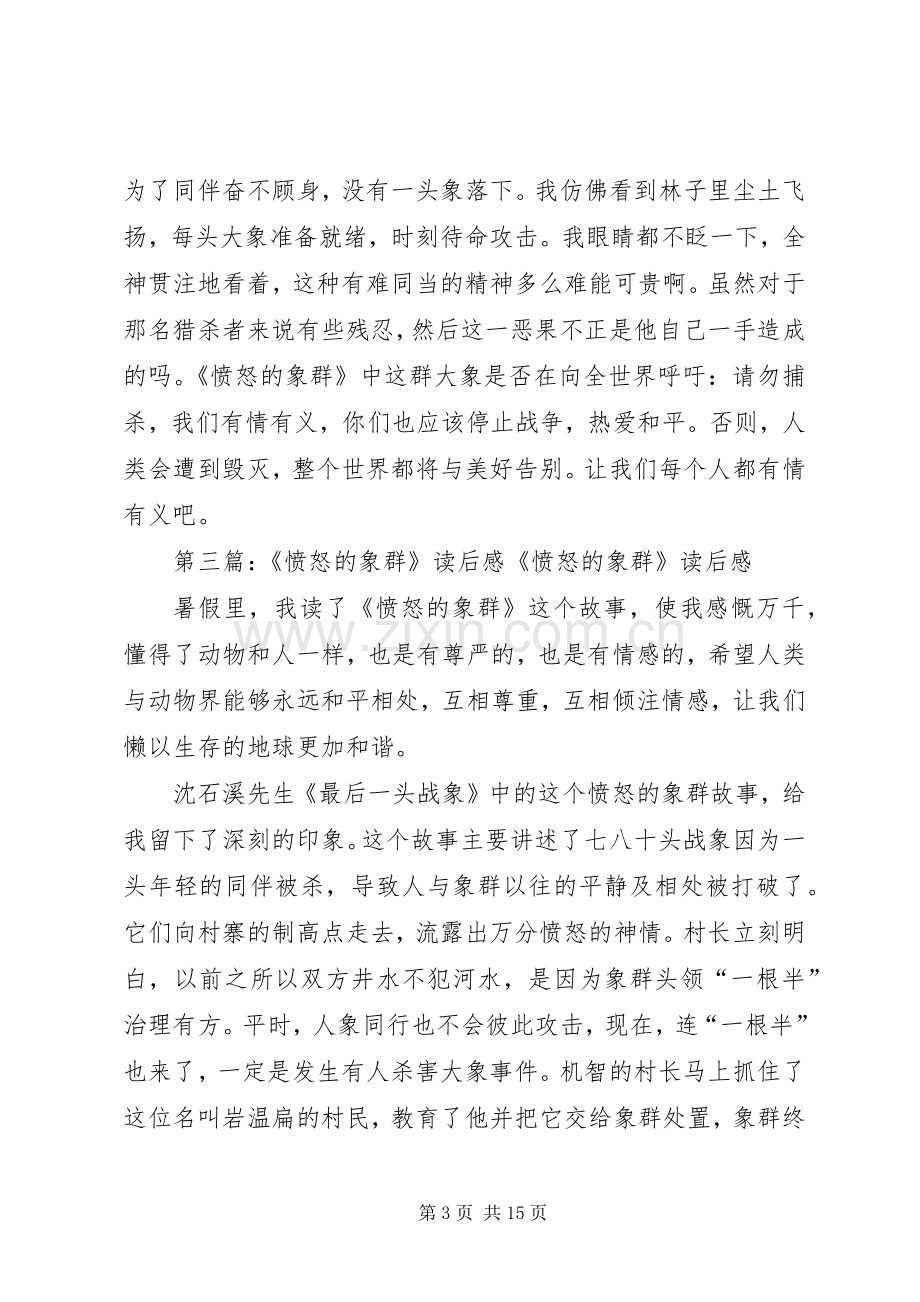 为了同伴奋不顾身，没有一头象落下。我仿佛看到林子里尘土飞扬，每头大象准备就绪，时刻待命攻击。我眼睛都不眨一下，全神贯注地看着，这种有难同当的精神多么难能可贵啊。虽然对于那名猎杀者来说有些残忍，然后这一恶果不正是他自己一手造成的吗。《愤怒的象群》中这群大象是否在向全世界呼吁：请勿捕杀，我们有情有义，你们也应该停止战争，热爱和平。否则，人类会遭到毁灭，整个世界都将与美好告别。让我们每个人都有情有义吧。

第三篇：《愤怒的象群》读后感《愤怒的象群》读后感

暑假里，我读了《愤怒的象群》这个故事，使我感慨万千，懂得了动物和人一样，也是有尊严的，也是有情感的，希望人类与动物界能够永远和平相处，互相尊重，互相倾注情感，让我们懒以生存的地球更加和谐。

沈石溪先生《最后一头战象》中的这个愤怒的象群故事，给我留下了深刻的印象。这个故事主要讲述了七八十头战象因为一头年轻的同伴被杀，导致人与象群以往的平静及相处被打破了。它们向村寨的制高点走去，流露出万分愤怒的神情。村长立刻明白，以前之所以双方井水不犯河水，是因为象群头领“一根半”治理有方。平时，人象同行也不会彼此攻击，现在，连“一根半”也来了，一定是发生有人杀害大象事件。机智的村长马上抓住了这位名叫岩温扁的村民，教育了他并把它交给象群处置，象群终

第3页 共15页

www.zixin.com.cn